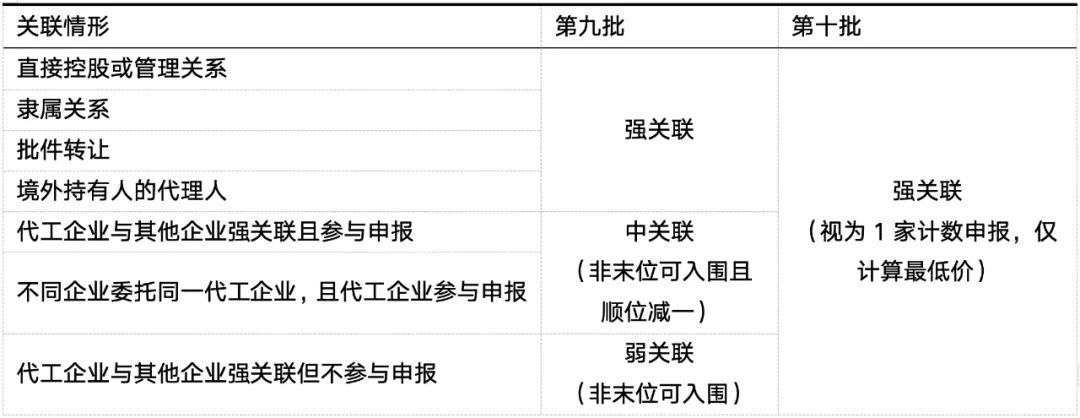 | 关联情形 | 第九批 | 第十批 |
|---|---|---|
| 直接控股或管理关系 | 强关联 | 强关联（视为1家计数申报，仅计算最低价） |
| 隶属关系 | | |
| 批件转让 | | |
| 境外持有人的代理人 | | |
| 代工企业与其他企业强关联且参与申报 | 中关联（非末位可入围且顺位减一） | |
| 不同企业委托同一代工企业，且代工企业参与申报 | | |
| 代工企业与其他企业强关联但不参与申报 | 弱关联（非末位可入围） | |